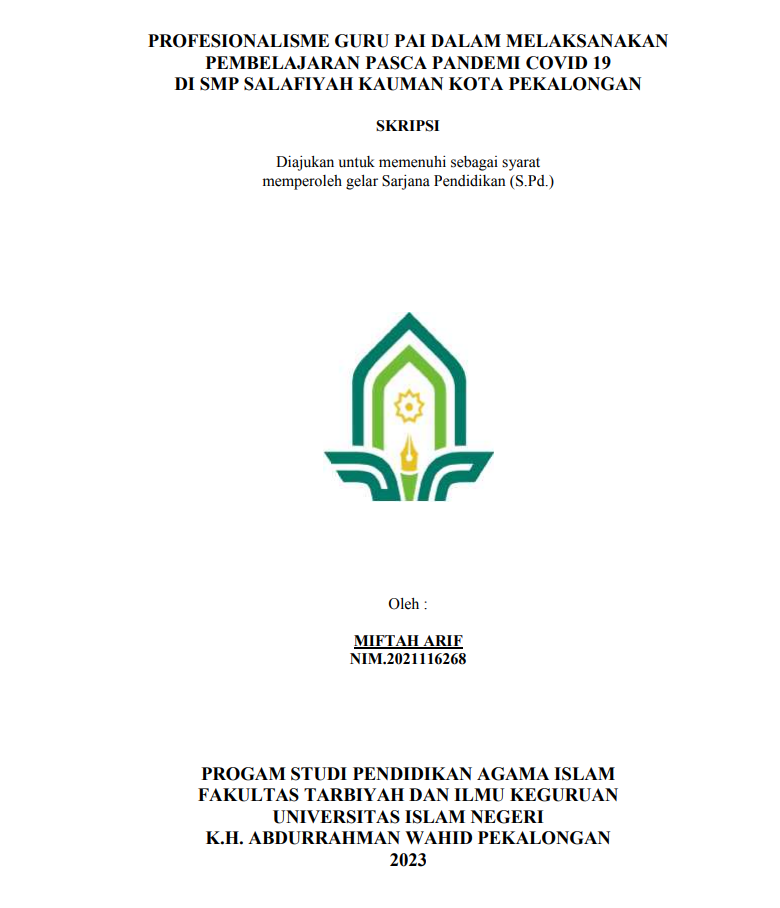 PROFESIONALISME GURU PAI DALAM MELAKSANAKAN PEMBELAJARAN PASCA PANDEMI COVID 19 DI SMP SALAFIYAH KAUMAN KOTA PEKALONGAN

SKRIPSI

Diajukan untuk memenuhi sebagai syarat memperoleh gelar Sarjana Pendidikan (S.Pd.)

Oleh :

MIFTAH ARIF
NIM.2021116268

PROGAM STUDI PENDIDIKAN AGAMA ISLAM
FAKULTAS TARBIYAH DAN ILMU KEGURUAN
UNIVERSITAS ISLAM NEGERI
K.H. ABDURRAHMAN WAHID PEKALONGAN
2023